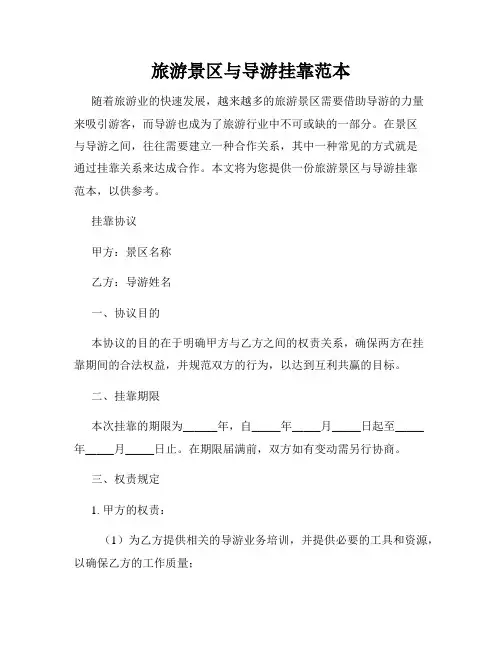 旅游景区与导游挂靠范本

随着旅游业的快速发展，越来越多的旅游景区需要借助导游的力量来吸引游客，而导游也成为了旅游行业中不可或缺的一部分。在景区与导游之间，往往需要建立一种合作关系，其中一种常见的方式就是通过挂靠关系来达成合作。本文将为您提供一份旅游景区与导游挂靠范本，以供参考。

挂靠协议

甲方：景区名称

乙方：导游姓名

一、协议目的

本协议的目的在于明确甲方与乙方之间的权责关系，确保两方在挂靠期间的合法权益，并规范双方的行为，以达到互利共赢的目标。

二、挂靠期限

本次挂靠的期限为______年，自_____年_____月_____日起至_____年_____月_____日止。在期限届满前，双方如有变动需另行协商。

三、权责规定

1. 甲方的权责：

（1）为乙方提供相关的导游业务培训，并提供必要的工具和资源，以确保乙方的工作质量；